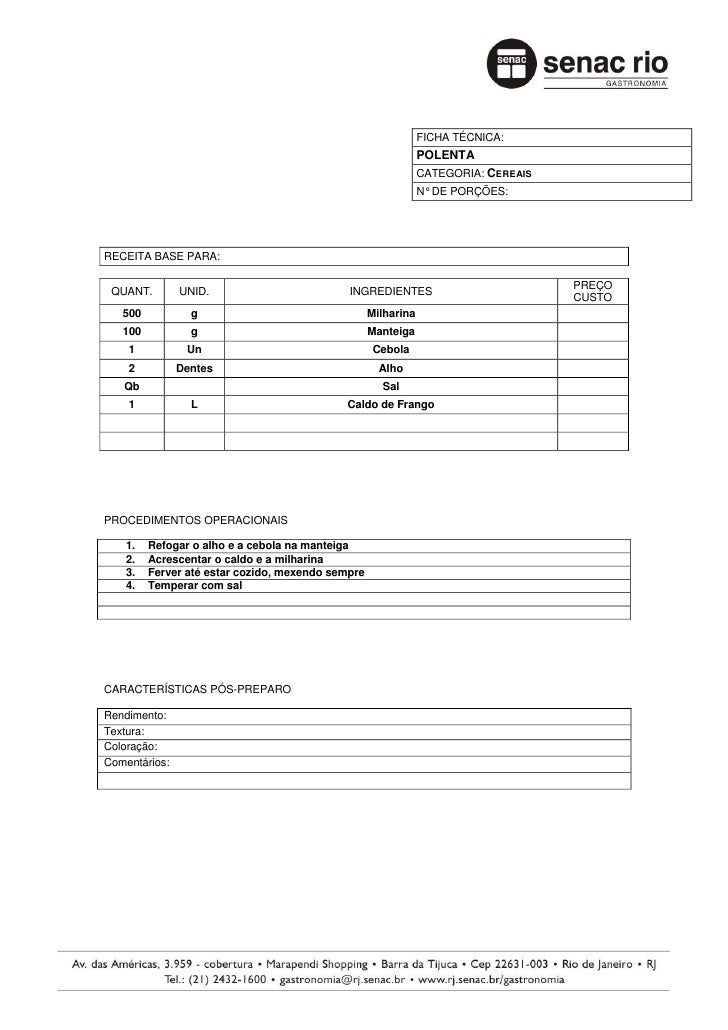 senac senac rio GASTRONOMIA

FICHA TÉCNICA:
POLENTA
CATEGORIA: CEREAIS
N° DE PORÇÕES:

RECEITA BASE PARA:

| QUANT. | UNID. | INGREDIENTES | PREÇO CUSTO |
|---|---|---|---|
| 500 | g | Milharina | |
| 100 | g | Manteiga | |
| 1 | Un | Cebola | |
| 2 | Dentes | Alho | |
| Qb | | Sal | |
| 1 | L | Caldo de Frango | |
| | | | |
| | | | |

PROCEDIMENTOS OPERACIONAIS

1. Refogar o alho e a cebola na manteiga
2. Acrescentar o caldo e a milharina
3. Ferver até estar cozido, mexendo sempre
4. Temperar com sal

CARACTERÍSTICAS PÓS-PREPARO

Rendimento:
Textura:
Coloração:
Comentários:

Av. das Américas, 3.959 - cobertura • Marapendi Shopping • Barra da Tijuca • Cep 22631-003 • Rio de Janeiro • RJ
Tel.: (21) 2432-1600 • gastronomia@rj.senac.br • www.rj.senac.br/gastronomia